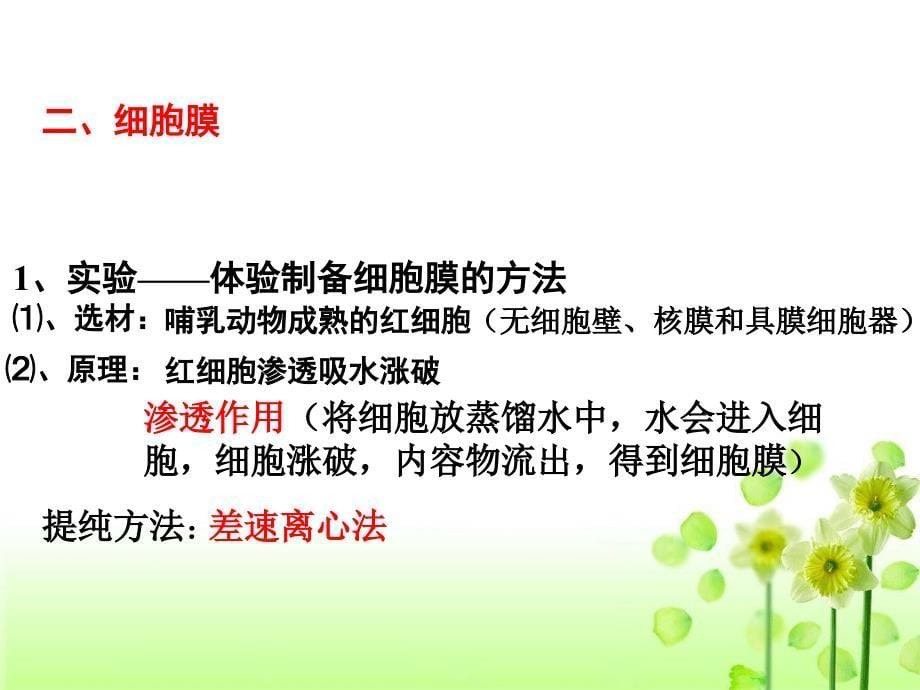 二、细胞膜

1、实验——体验制备细胞膜的方法

⑴、选材：哺乳动物成熟的红细胞（无细胞壁、核膜和具膜细胞器）

⑵、原理：红细胞渗透吸水涨破

渗透作用（将细胞放蒸馏水中，水会进入细胞，细胞涨破，内容物流出，得到细胞膜）

提纯方法：差速离心法